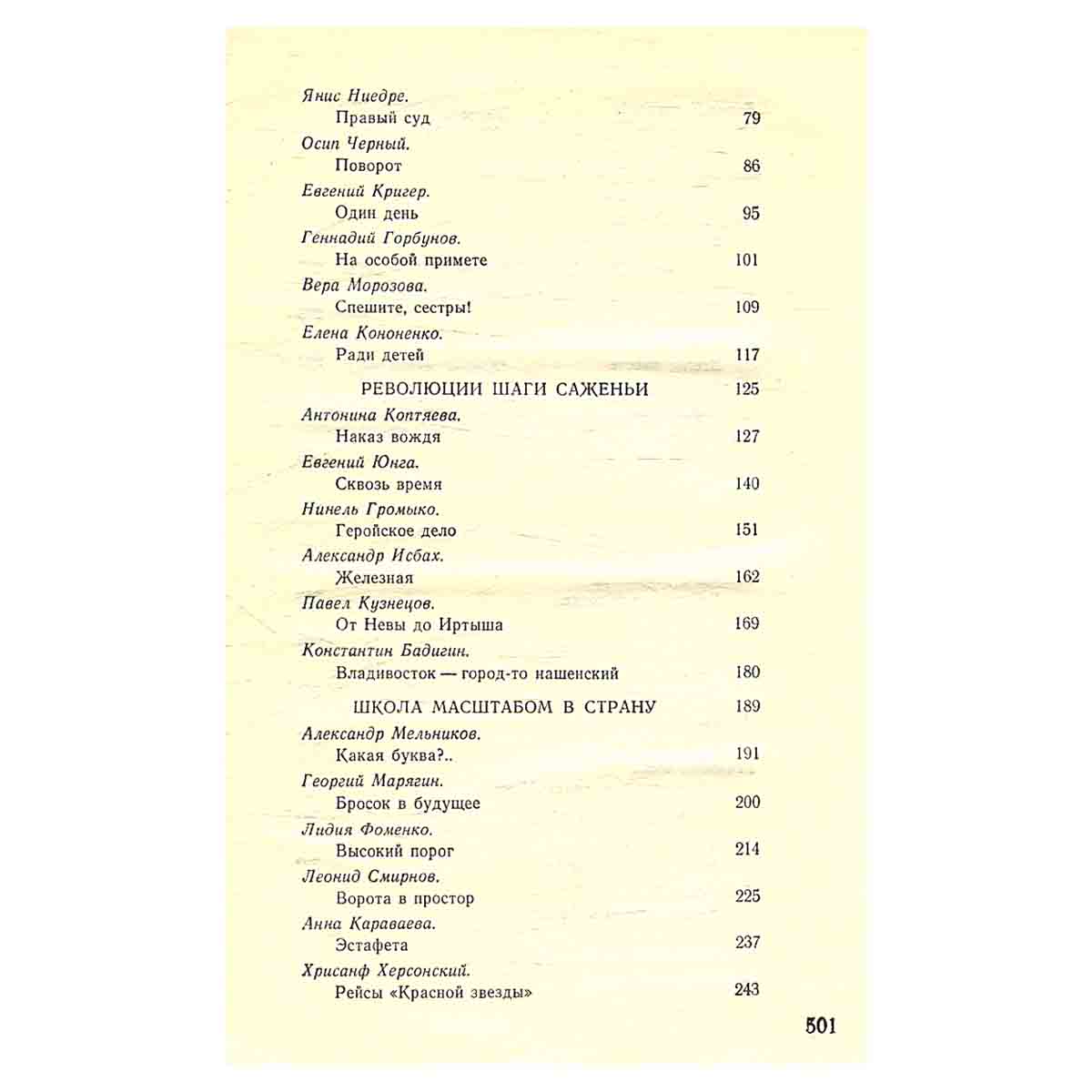 Янис Ниедре.
Правый суд 79
Осип Черный.
Поворот 86
Евгений Кригер.
Один день 95
Геннадий Горбунов.
На особой примете 101
Вера Морозова.
Спешите, сестры! 109
Елена Кононенко.
Ради детей 117
РЕВОЛЮЦИИ ШАГИ САЖЕНЬИ 125
Антонина Коптяева.
Наказ вождя 127
Евгений Юнга.
Сквозь время 140
Нинель Громыко.
Геройское дело 151
Александр Исбах.
Железная 162
Павел Кузнецов.
От Невы до Иртыша 169
Константин Бадигин.
Владивосток — город-то нашенский 180
ШКОЛА МАСШТАБОМ В СТРАНУ 189
Александр Мельников.
Какая буква?.. 191
Георгий Марягин.
Бросок в будущее 200
Лидия Фоменко.
Высокий порог 214
Леонид Смирнов.
Ворота в простор 225
Анна Караваева.
Эстафета 237
Хрисанф Херсонский.
Рейсы «Красной звезды» 243

501